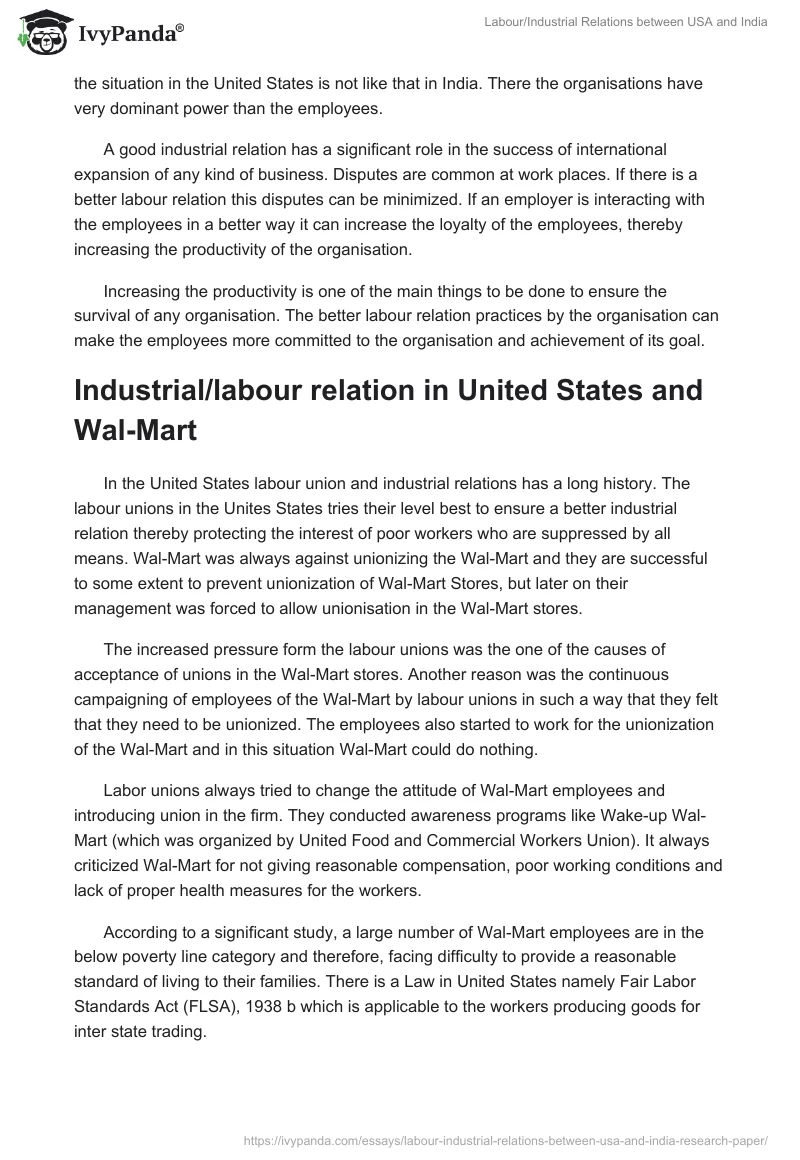 IvyPanda®

Labour/Industrial Relations between USA and India

the situation in the United States is not like that in India. There the organisations have very dominant power than the employees.

A good industrial relation has a significant role in the success of international expansion of any kind of business. Disputes are common at work places. If there is a better labour relation this disputes can be minimized. If an employer is interacting with the employees in a better way it can increase the loyalty of the employees, thereby increasing the productivity of the organisation.

Increasing the productivity is one of the main things to be done to ensure the survival of any organisation. The better labour relation practices by the organisation can make the employees more committed to the organisation and achievement of its goal.

Industrial/labour relation in United States and Wal-Mart

In the United States labour union and industrial relations has a long history. The labour unions in the Unites States tries their level best to ensure a better industrial relation thereby protecting the interest of poor workers who are suppressed by all means. Wal-Mart was always against unionizing the Wal-Mart and they are successful to some extent to prevent unionization of Wal-Mart Stores, but later on their management was forced to allow unionisation in the Wal-Mart stores.

The increased pressure form the labour unions was the one of the causes of acceptance of unions in the Wal-Mart stores. Another reason was the continuous campaigning of employees of the Wal-Mart by labour unions in such a way that they felt that they need to be unionized. The employees also started to work for the unionization of the Wal-Mart and in this situation Wal-Mart could do nothing.

Labor unions always tried to change the attitude of Wal-Mart employees and introducing union in the firm. They conducted awareness programs like Wake-up Wal-Mart (which was organized by United Food and Commercial Workers Union). It always criticized Wal-Mart for not giving reasonable compensation, poor working conditions and lack of proper health measures for the workers.

According to a significant study, a large number of Wal-Mart employees are in the below poverty line category and therefore, facing difficulty to provide a reasonable standard of living to their families. There is a Law in United States namely Fair Labor Standards Act (FLSA), 1938 b which is applicable to the workers producing goods for inter state trading.

https://ivypanda.com/essays/labour-industrial-relations-between-usa-and-india-research-paper/